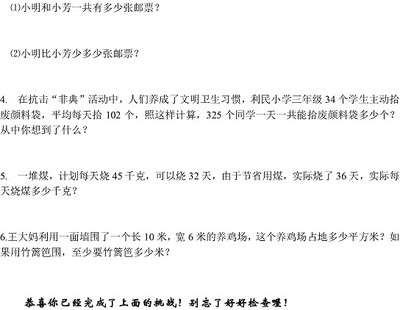 ⑴小明和小芳一共有多少张邮票？

⑵小明比小芳少多少张邮票？

4. 在抗击“非典”活动中，人们养成了文明卫生习惯，利民小学三年级 34 个学生主动拾废颜料袋，平均每天拾 102 个，照这样计算，325 个同学一天一共能拾废颜料袋多少个？从中你想到了什么？

5. 一堆煤，计划每天烧 45 千克，可以烧 32 天，由于节省用煤，实际烧了 36 天，实际每天烧煤多少千克？

6.王大妈利用一面墙围了一个长 10 米，宽 6 米的养鸡场，这个养鸡场占地多少平方米？如果用竹篱笆围，至少要竹篱笆多少米？

恭喜你已经完成了上面的挑战！别忘了好好检查哦！